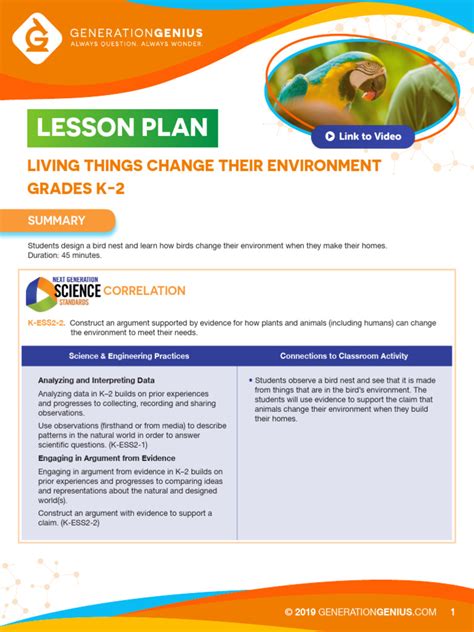 GENERATIONGENIUS
ALWAYS QUESTION. ALWAYS WONDER.

LESSON PLAN

Link to Video

LIVING THINGS CHANGE THEIR ENVIRONMENT
GRADES K-2

SUMMARY

Students design a bird nest and learn how birds change their environment when they make their homes.
Duration: 45 minutes.

NEXT GENERATION SCIENCE STANDARDS CORRELATION

K-ESS2-2. Construct an argument supported by evidence for how plants and animals (including humans) can change the environment to meet their needs.

| Science & Engineering Practices | Connections to Classroom Activity |
|---|---|
| **Analyzing and Interpreting Data** Analyzing data in K–2 builds on prior experiences and progresses to collecting, recording and sharing observations. Use observations (firsthand or from media) to describe patterns in the natural world in order to answer scientific questions. (K-ESS2-1) **Engaging in Argument from Evidence** Engaging in argument from evidence in K–2 builds on prior experiences and progresses to comparing ideas and representations about the natural and designed world(s). Construct an argument with evidence to support a claim. (K-ESS2-2) | • Students observe a bird nest and see that it is made from things that are in the bird's environment. The students will use evidence to support the claim that animals change their environment when they build their homes. |

© 2019 GENERATIONGENIUS.COM 1